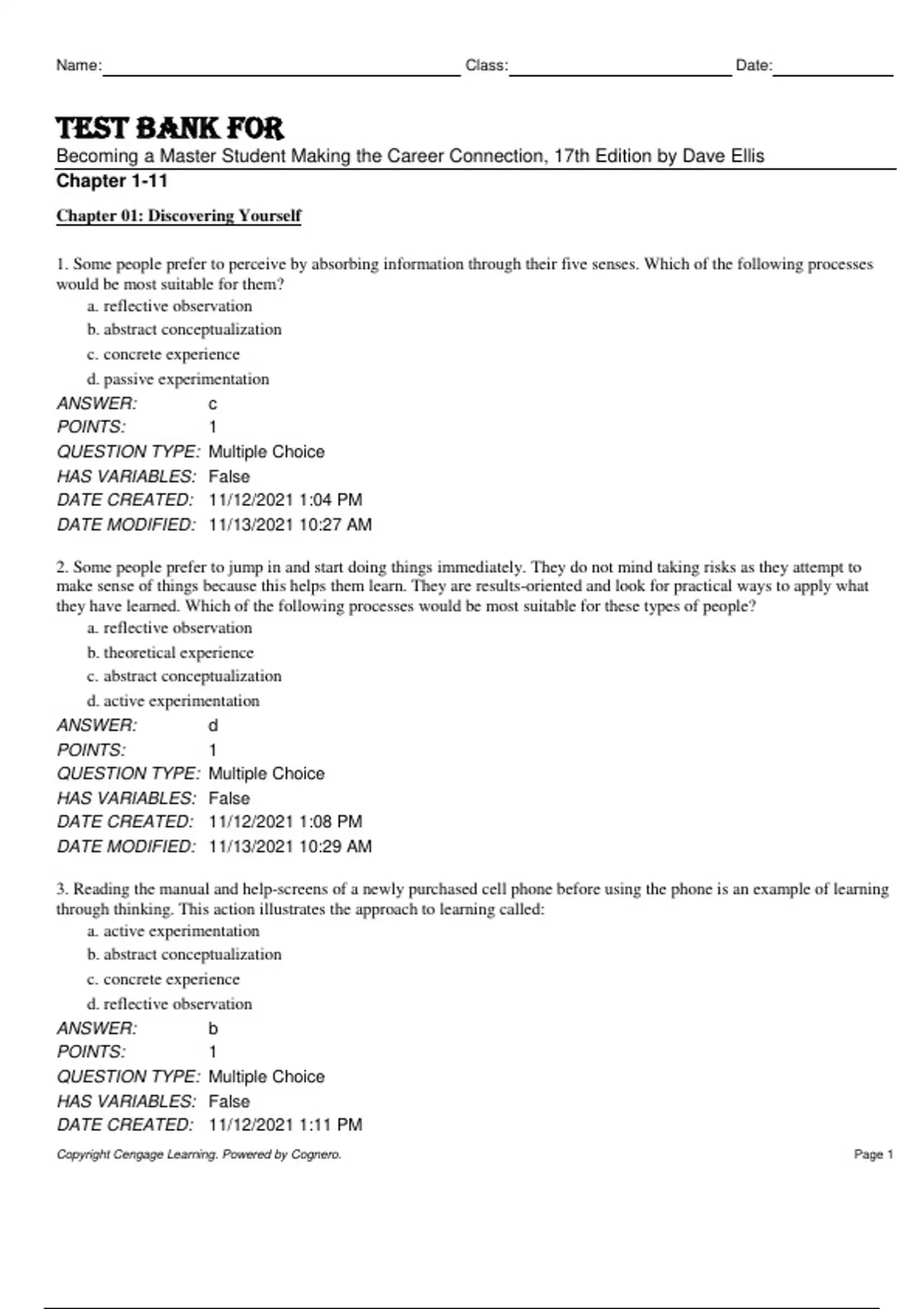 Name: Class: Date:

TEST BANK FOR
Becoming a Master Student Making the Career Connection, 17th Edition by Dave Ellis
Chapter 1-11

Chapter 01: Discovering Yourself

1. Some people prefer to perceive by absorbing information through their five senses. Which of the following processes would be most suitable for them?
a. reflective observation
b. abstract conceptualization
c. concrete experience
d. passive experimentation
ANSWER: c
POINTS: 1
QUESTION TYPE: Multiple Choice
HAS VARIABLES: False
DATE CREATED: 11/12/2021 1:04 PM
DATE MODIFIED: 11/13/2021 10:27 AM

2. Some people prefer to jump in and start doing things immediately. They do not mind taking risks as they attempt to make sense of things because this helps them learn. They are results-oriented and look for practical ways to apply what they have learned. Which of the following processes would be most suitable for these types of people?
a. reflective observation
b. theoretical experience
c. abstract conceptualization
d. active experimentation
ANSWER: d
POINTS: 1
QUESTION TYPE: Multiple Choice
HAS VARIABLES: False
DATE CREATED: 11/12/2021 1:08 PM
DATE MODIFIED: 11/13/2021 10:29 AM

3. Reading the manual and help-screens of a newly purchased cell phone before using the phone is an example of learning through thinking. This action illustrates the approach to learning called:
a. active experimentation
b. abstract conceptualization
c. concrete experience
d. reflective observation
ANSWER: b
POINTS: 1
QUESTION TYPE: Multiple Choice
HAS VARIABLES: False
DATE CREATED: 11/12/2021 1:11 PM

Copyright Cengage Learning. Powered by Cognero. Page 1